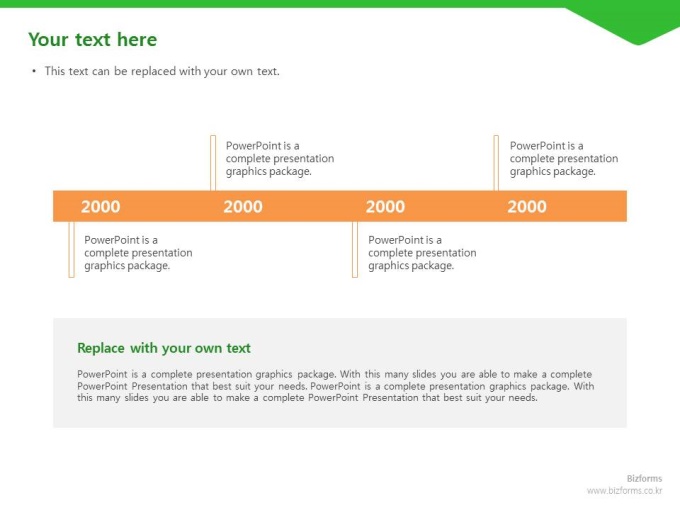 Your text here

• This text can be replaced with your own text.

PowerPoint is a complete presentation graphics package.

PowerPoint is a complete presentation graphics package.

2000 2000 2000 2000

PowerPoint is a complete presentation graphics package.

PowerPoint is a complete presentation graphics package.

Replace with your own text

PowerPoint is a complete presentation graphics package. With this many slides you are able to make a complete PowerPoint Presentation that best suit your needs. PowerPoint is a complete presentation graphics package. With this many slides you are able to make a complete PowerPoint Presentation that best suit your needs.

Bizforms
www.bizforms.co.kr